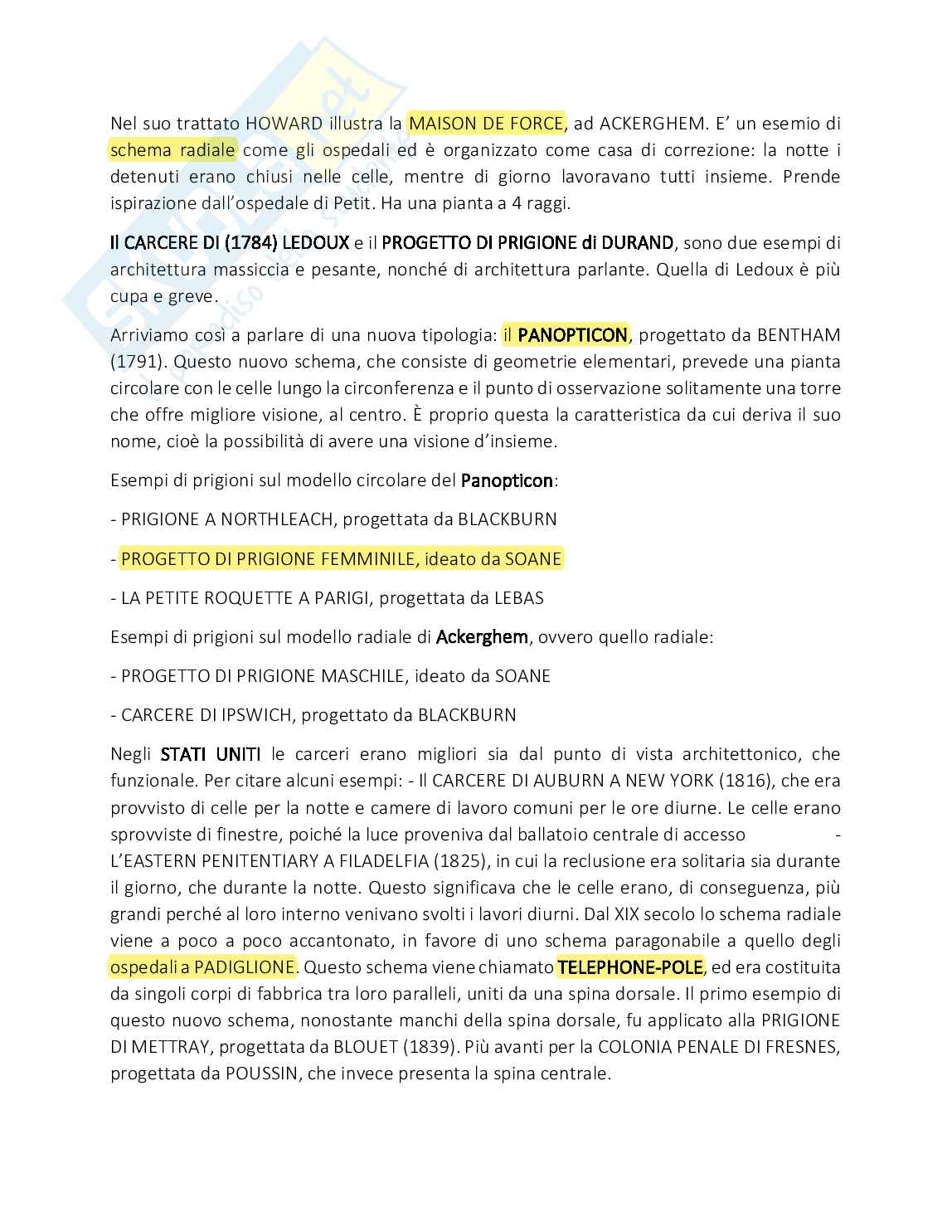 Nel suo trattato HOWARD illustra la MAISON DE FORCE, ad ACKERGHEM. E' un esemio di schema radiale come gli ospedali ed è organizzato come casa di correzione: la notte i detenuti erano chiusi nelle celle, mentre di giorno lavoravano tutti insieme. Prende ispirazione dall'ospedale di Petit. Ha una pianta a 4 raggi.

Il CARCERE DI (1784) LEDOUX e il PROGETTO DI PRIGIONE di DURAND, sono due esempi di architettura massiccia e pesante, nonché di architettura parlante. Quella di Ledoux è più cupa e greve.

Arriviamo così a parlare di una nuova tipologia: il PANOPTICON, progettato da BENTHAM (1791). Questo nuovo schema, che consiste di geometrie elementari, prevede una pianta circolare con le celle lungo la circonferenza e il punto di osservazione solitamente una torre che offre migliore visione, al centro. È proprio questa la caratteristica da cui deriva il suo nome, cioè la possibilità di avere una visione d'insieme.

Esempi di prigioni sul modello circolare del Panopticon:

- PRIGIONE A NORTHLEACH, progettata da BLACKBURN

- PROGETTO DI PRIGIONE FEMMINILE, ideato da SOANE

- LA PETITE ROQUETTE A PARIGI, progettata da LEBAS

Esempi di prigioni sul modello radiale di Ackerghem, ovvero quello radiale:

- PROGETTO DI PRIGIONE MASCHILE, ideato da SOANE

- CARCERE DI IPSWICH, progettato da BLACKBURN

Negli STATI UNITI le carceri erano migliori sia dal punto di vista architettonico, che funzionale. Per citare alcuni esempi: - Il CARCERE DI AUBURN A NEW YORK (1816), che era provvisto di celle per la notte e camere di lavoro comuni per le ore diurne. Le celle erano sprovviste di finestre, poiché la luce proveniva dal ballatoio centrale di accesso - L'EASTERN PENITENTIARY A FILADELFIA (1825), in cui la reclusione era solitaria sia durante il giorno, che durante la notte. Questo significava che le celle erano, di conseguenza, più grandi perché al loro interno venivano svolti i lavori diurni. Dal XIX secolo lo schema radiale viene a poco a poco accantonato, in favore di uno schema paragonabile a quello degli ospedali a PADIGLIONE. Questo schema viene chiamato TELEPHONE-POLE, ed era costituita da singoli corpi di fabbrica tra loro paralleli, uniti da una spina dorsale. Il primo esempio di questo nuovo schema, nonostante manchi della spina dorsale, fu applicato alla PRIGIONE DI METTRAY, progettata da BLOUET (1839). Più avanti per la COLONIA PENALE DI FRESNES, progettata da POUSSIN, che invece presenta la spina centrale.